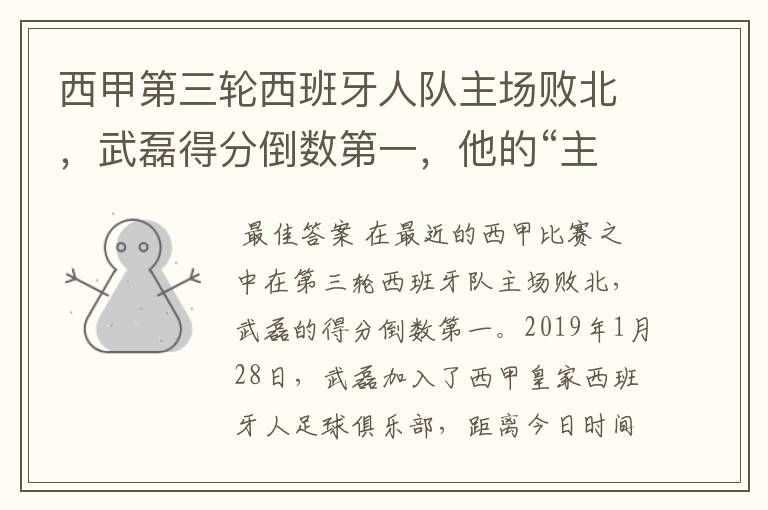 西甲第三轮西班牙人队主场败北，武磊得分倒数第一，他的“主

最佳答案 在最近的西甲比赛之中在第三轮西班牙队主场败北，武磊的得分倒数第一。2019年1月28日，武磊加入了西甲皇家西班牙人足球俱乐部，距离今日时间